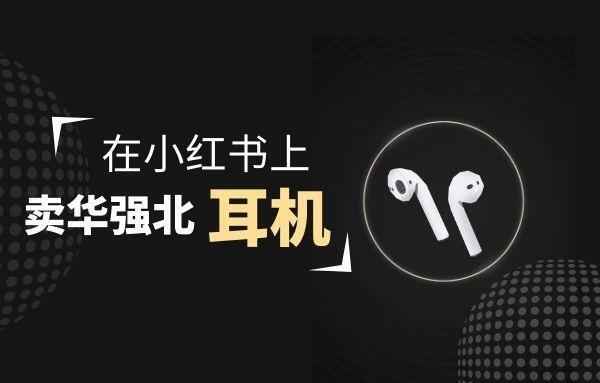 在小红书上
卖华强北 耳机